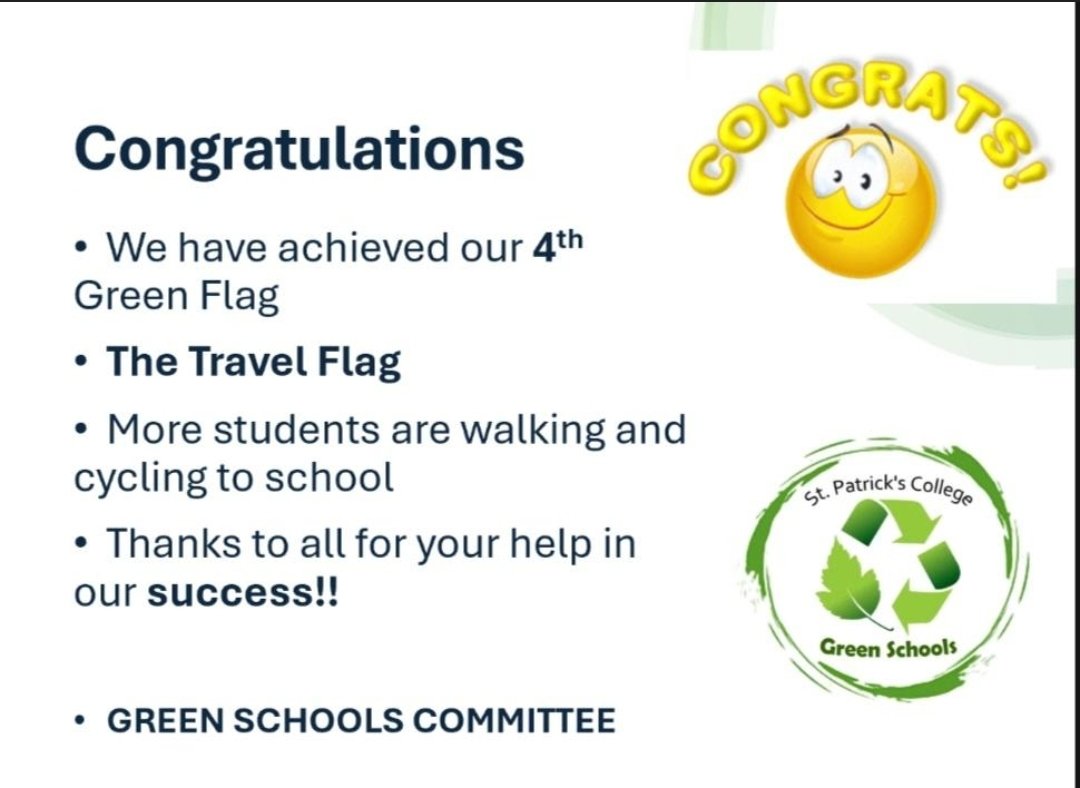 Congratulations

• We have achieved our 4th Green Flag

• The Travel Flag

• More students are walking and cycling to school

• Thanks to all for your help in our success!!

• GREEN SCHOOLS COMMITTEE

CONGRATS!

St. Patrick's College
Green Schools